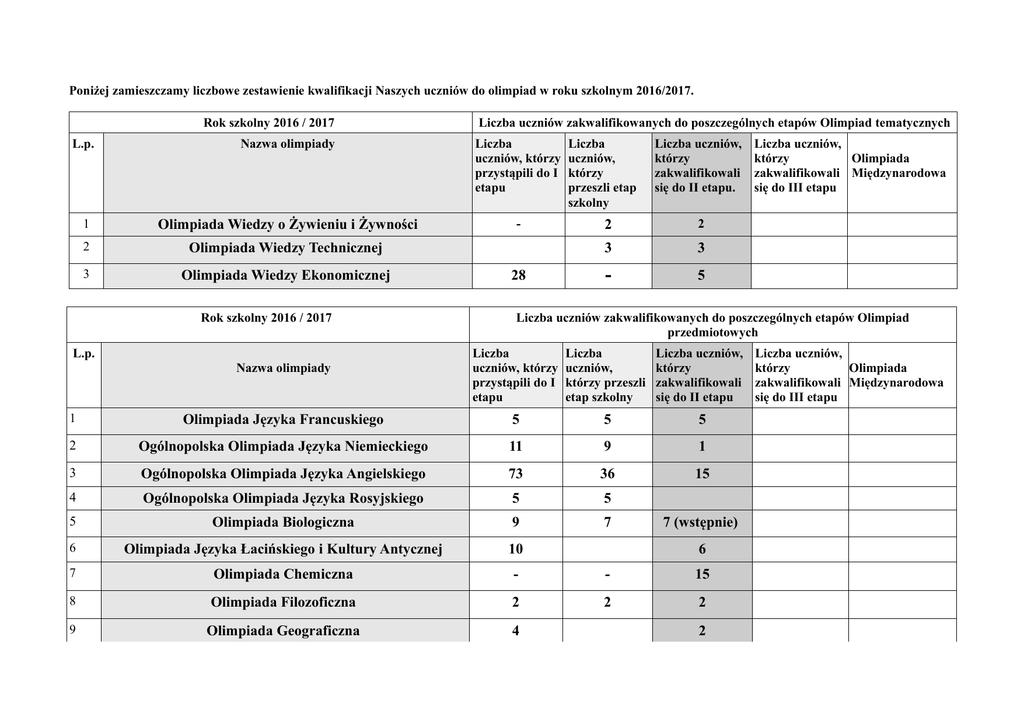 Poniżej zamieszczamy liczbowe zestawienie kwalifikacji Naszych uczniów do olimpiad w roku szkolnym 2016/2017.

| Rok szkolny 2016 / 2017 | | Liczba uczniów zakwalifikowanych do poszczególnych etapów Olimpiad tematycznych | | | | |
|---|---|---|---|---|---|---|
| L.p. | Nazwa olimpiady | Liczba uczniów, którzy przystąpili do I etapu | Liczba uczniów, którzy przeszli etap szkolny | Liczba uczniów, którzy zakwalifikowali się do II etapu. | Liczba uczniów, którzy zakwalifikowali się do III etapu | Olimpiada Międzynarodowa |
| 1 | Olimpiada Wiedzy o Żywieniu i Żywności | - | 2 | 2 | | |
| 2 | Olimpiada Wiedzy Technicznej | | 3 | 3 | | |
| 3 | Olimpiada Wiedzy Ekonomicznej | 28 | - | 5 | | |

| Rok szkolny 2016 / 2017 | | Liczba uczniów zakwalifikowanych do poszczególnych etapów Olimpiad przedmiotowych | | | | |
|---|---|---|---|---|---|---|
| L.p. | Nazwa olimpiady | Liczba uczniów, którzy przystąpili do I etapu | Liczba uczniów, którzy przeszli etap szkolny | Liczba uczniów, którzy zakwalifikowali się do II etapu | Liczba uczniów, którzy zakwalifikowali się do III etapu | Olimpiada Międzynarodowa |
| 1 | Olimpiada Języka Francuskiego | 5 | 5 | 5 | | |
| 2 | Ogólnopolska Olimpiada Języka Niemieckiego | 11 | 9 | 1 | | |
| 3 | Ogólnopolska Olimpiada Języka Angielskiego | 73 | 36 | 15 | | |
| 4 | Ogólnopolska Olimpiada Języka Rosyjskiego | 5 | 5 | | | |
| 5 | Olimpiada Biologiczna | 9 | 7 | 7 (wstępnie) | | |
| 6 | Olimpiada Języka Łacińskiego i Kultury Antycznej | 10 | | 6 | | |
| 7 | Olimpiada Chemiczna | - | - | 15 | | |
| 8 | Olimpiada Filozoficzna | 2 | 2 | 2 | | |
| 9 | Olimpiada Geograficzna | 4 | | 2 | | |